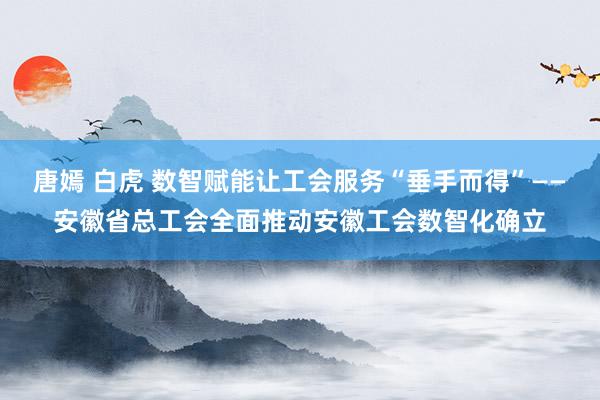 唐嫣 白虎 数智赋能让工会服务“垂手而得”——安徽省总工会全面推动安徽工会数智化确立